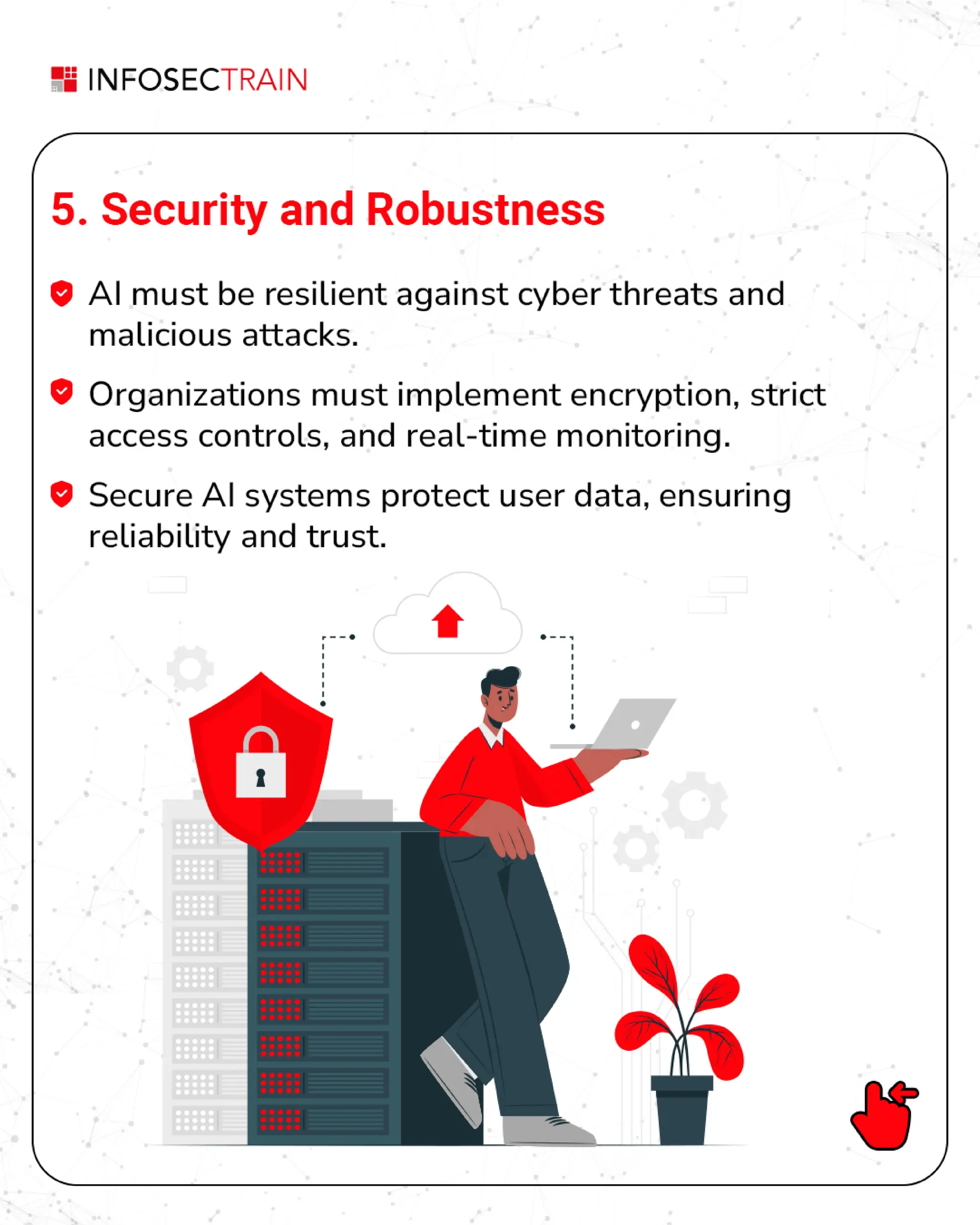 INFOSECTRAIN

5. Security and Robustness

AI must be resilient against cyber threats and malicious attacks.

Organizations must implement encryption, strict access controls, and real-time monitoring.

Secure AI systems protect user data, ensuring reliability and trust.